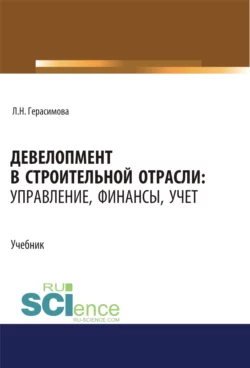 Л.Н. Герасимова

ДЕВЕЛОПМЕНТ В СТРОИТЕЛЬНОЙ ОТРАСЛИ: УПРАВЛЕНИЕ, ФИНАНСЫ, УЧЕТ

Учебник

RU SCIence
RU-SCIENCE.COM